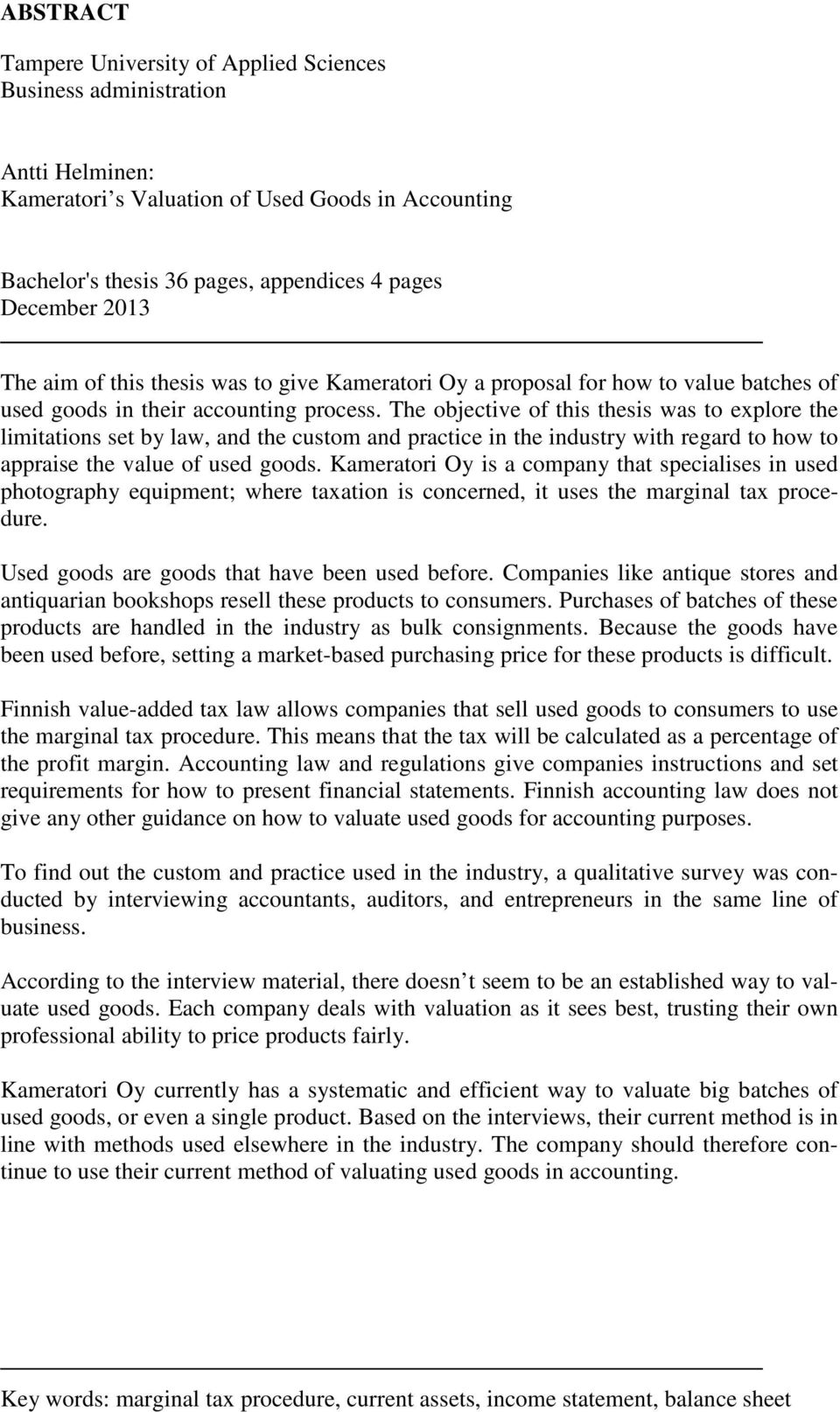 ABSTRACT

Tampere University of Applied Sciences
Business administration

Antti Helminen:
Kameratori's Valuation of Used Goods in Accounting

Bachelor's thesis 36 pages, appendices 4 pages
December 2013

The aim of this thesis was to give Kameratori Oy a proposal for how to value batches of used goods in their accounting process. The objective of this thesis was to explore the limitations set by law, and the custom and practice in the industry with regard to how to appraise the value of used goods. Kameratori Oy is a company that specialises in used photography equipment; where taxation is concerned, it uses the marginal tax procedure.

Used goods are goods that have been used before. Companies like antique stores and antiquarian bookshops resell these products to consumers. Purchases of batches of these products are handled in the industry as bulk consignments. Because the goods have been used before, setting a market-based purchasing price for these products is difficult.

Finnish value-added tax law allows companies that sell used goods to consumers to use the marginal tax procedure. This means that the tax will be calculated as a percentage of the profit margin. Accounting law and regulations give companies instructions and set requirements for how to present financial statements. Finnish accounting law does not give any other guidance on how to valuate used goods for accounting purposes.

To find out the custom and practice used in the industry, a qualitative survey was conducted by interviewing accountants, auditors, and entrepreneurs in the same line of business.

According to the interview material, there doesn't seem to be an established way to valuate used goods. Each company deals with valuation as it sees best, trusting their own professional ability to price products fairly.

Kameratori Oy currently has a systematic and efficient way to valuate big batches of used goods, or even a single product. Based on the interviews, their current method is in line with methods used elsewhere in the industry. The company should therefore continue to use their current method of valuating used goods in accounting.

Key words: marginal tax procedure, current assets, income statement, balance sheet